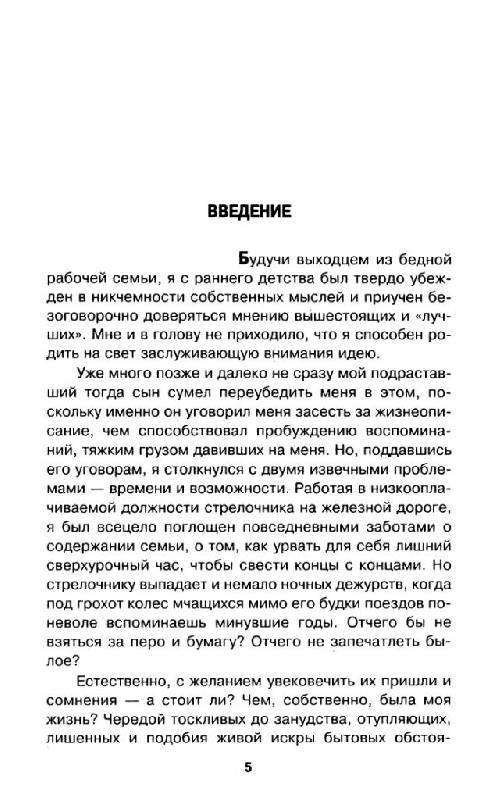 ВВЕДЕНИЕ

Будучи выходцем из бедной рабочей семьи, я с раннего детства был твердо убежден в никчемности собственных мыслей и приучен безоговорочно доверяться мнению вышестоящих и «лучших». Мне и в голову не приходило, что я способен родить на свет заслуживающую внимания идею.

Уже много позже и далеко не сразу мой подраставший тогда сын сумел переубедить меня в этом, поскольку именно он уговорил меня засесть за жизнеописание, чем способствовал пробуждению воспоминаний, тяжким грузом давивших на меня. Но, поддавшись его уговорам, я столкнулся с двумя извечными проблемами — времени и возможности. Работая в низкооплачиваемой должности стрелочника на железной дороге, я был всецело поглощен повседневными заботами о содержании семьи, о том, как урвать для себя лишний сверхурочный час, чтобы свести концы с концами. Но стрелочнику выпадает и немало ночных дежурств, когда под грохот колес мчащихся мимо его будки поездов поневоле вспоминаешь минувшие годы. Отчего бы не взяться за перо и бумагу? Отчего не запечатлеть былое?

Естественно, с желанием увековечить их пришли и сомнения — а стоит ли? Чем, собственно, была моя жизнь? Чередой тоскливых до занудства, отупляющих, лишенных и подобия живой искры бытовых обстоя-

5